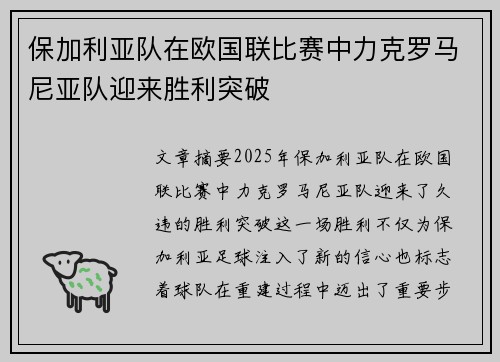 保加利亚队在欧国联比赛中力克罗马尼亚队迎来胜利突破

文章摘要2025年保加利亚队在欧国联比赛中力克罗马尼亚队迎来了久违的胜利突破这一场胜利不仅为保加利亚足球注入了新的信心也标志着球队在重建过程中迈出了重要步